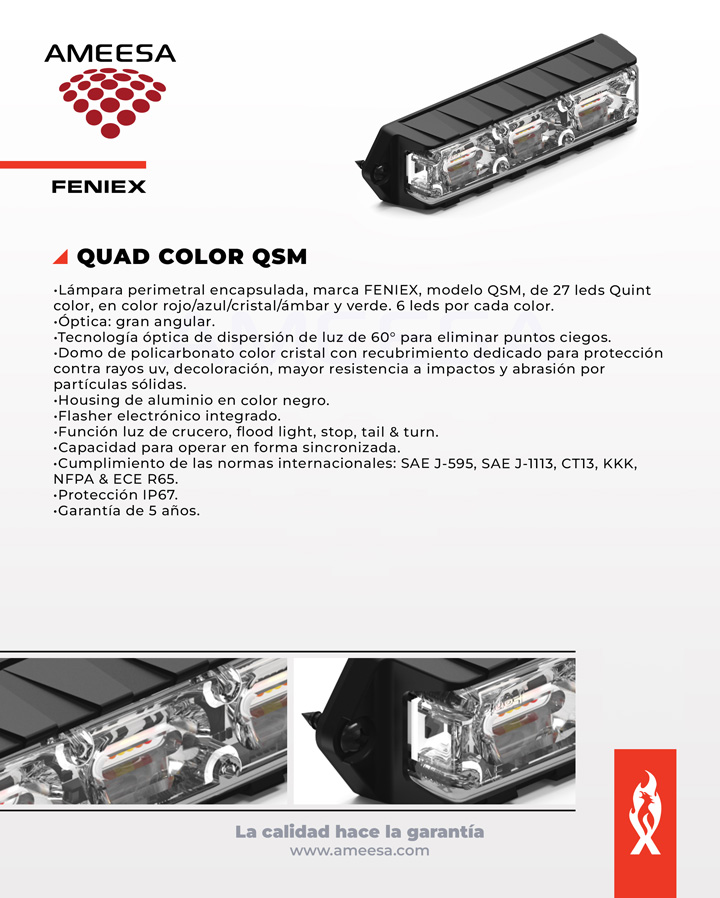 AMEESA

FENIEX

QUAD COLOR QSM

•Lámpara perimetral encapsulada, marca FENIEX, modelo QSM, de 27 leds Quint color, en color rojo/azul/cristal/ámbar y verde. 6 leds por cada color.
•Óptica: gran angular.
•Tecnología óptica de dispersión de luz de 60° para eliminar puntos ciegos.
•Domo de policarbonato color cristal con recubrimiento dedicado para protección contra rayos uv, decoloración, mayor resistencia a impactos y abrasión por partículas sólidas.
•Housing de aluminio en color negro.
•Flasher electrónico integrado.
•Función luz de crucero, flood light, stop, tail & turn.
•Capacidad para operar en forma sincronizada.
•Cumplimiento de las normas internacionales: SAE J-595, SAE J-1113, CT13, KKK, NFPA & ECE R65.
•Protección IP67.
•Garantía de 5 años.

La calidad hace la garantía
www.ameesa.com